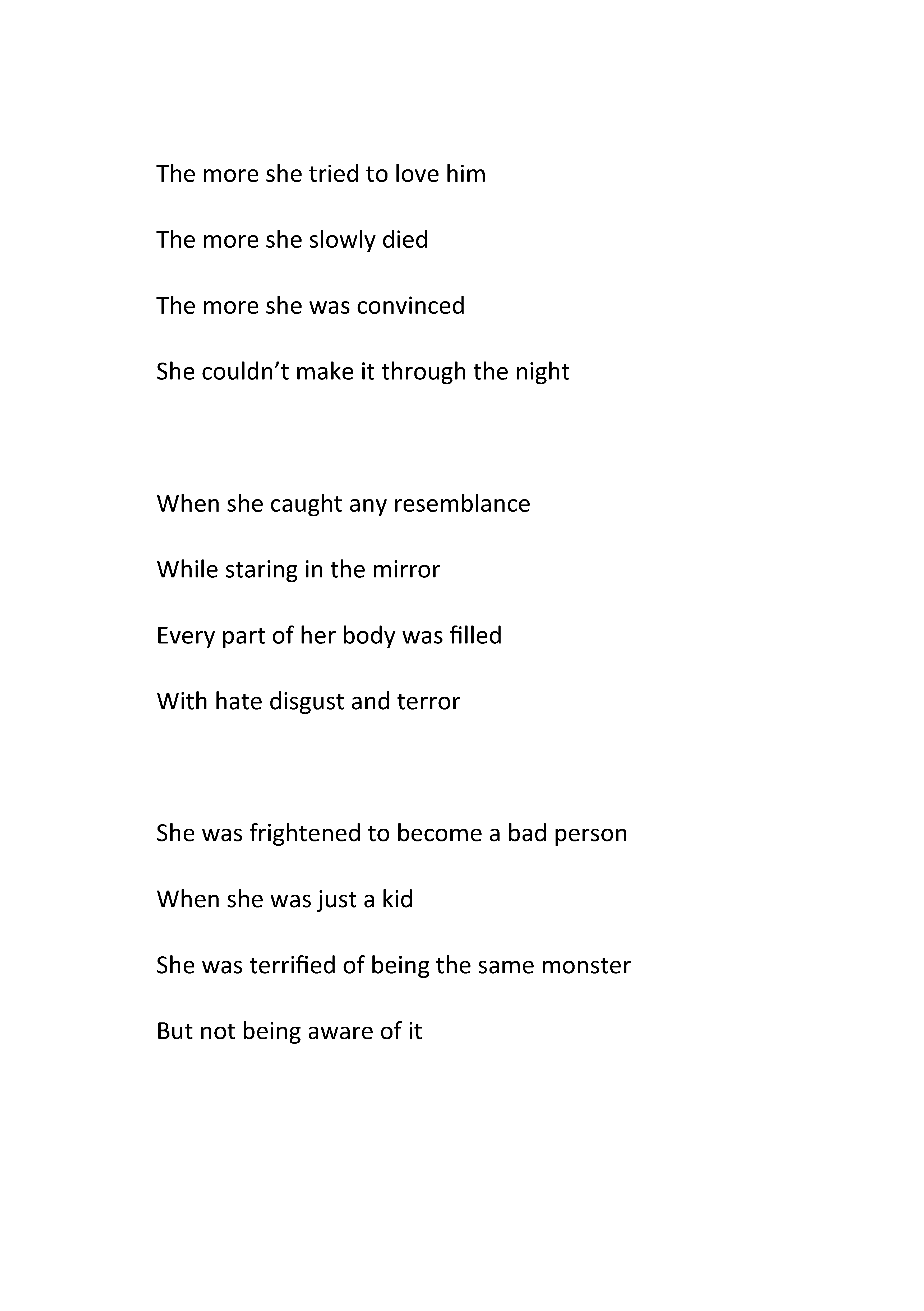 The more she tried to love him

The more she slowly died

The more she was convinced

She couldn’t make it through the night

When she caught any resemblance

While staring in the mirror

Every part of her body was filled

With hate disgust and terror

She was frightened to become a bad person

When she was just a kid

She was terrified of being the same monster

But not being aware of it